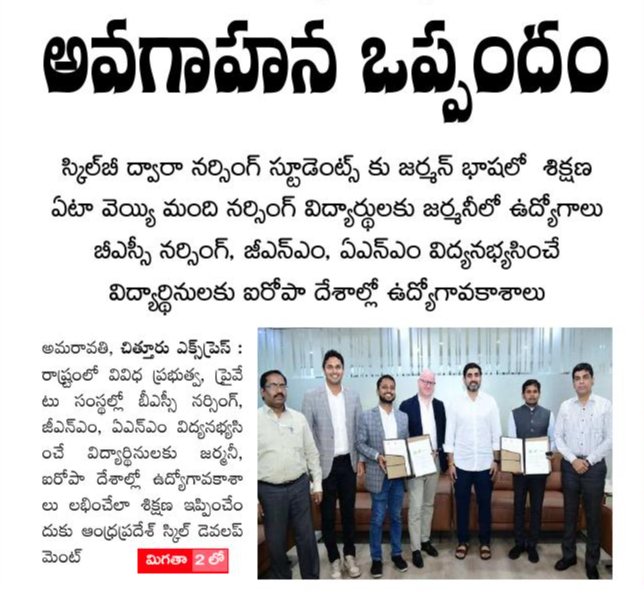 అవగాహన ఒప్పందం

స్కిల్‌బీ ద్వారా నర్సింగ్ స్టూడెంట్స్ కు జర్మన్ భాషలో శిక్షణ
ఏటా వెయ్యి మంది నర్సింగ్ విద్యార్థులకు జర్మనీలో ఉద్యోగాలు
బీఎస్సీ నర్సింగ్, జీఎన్ఎం, ఏఎన్ఎం విద్యనభ్యసించే
విద్యార్థినులకు ఐరోపా దేశాల్లో ఉద్యోగావకాశాలు

అమరావతి, చిత్తూరు ఎక్స్‌ప్రెస్ : రాష్ట్రంలో వివిధ ప్రభుత్వ, ప్రైవేటు సంస్థల్లో బీఎస్సీ నర్సింగ్, జీఎన్ఎం, ఏఎన్ఎం విద్యనభ్యసించే విద్యార్థినులకు జర్మనీ, ఐరోపా దేశాల్లో ఉద్యోగావకాశాలు లభించేలా శిక్షణ ఇప్పించేందుకు ఆంధ్రప్రదేశ్ స్కిల్ డెవలప్‌మెంట్

మిగతా 2 లో